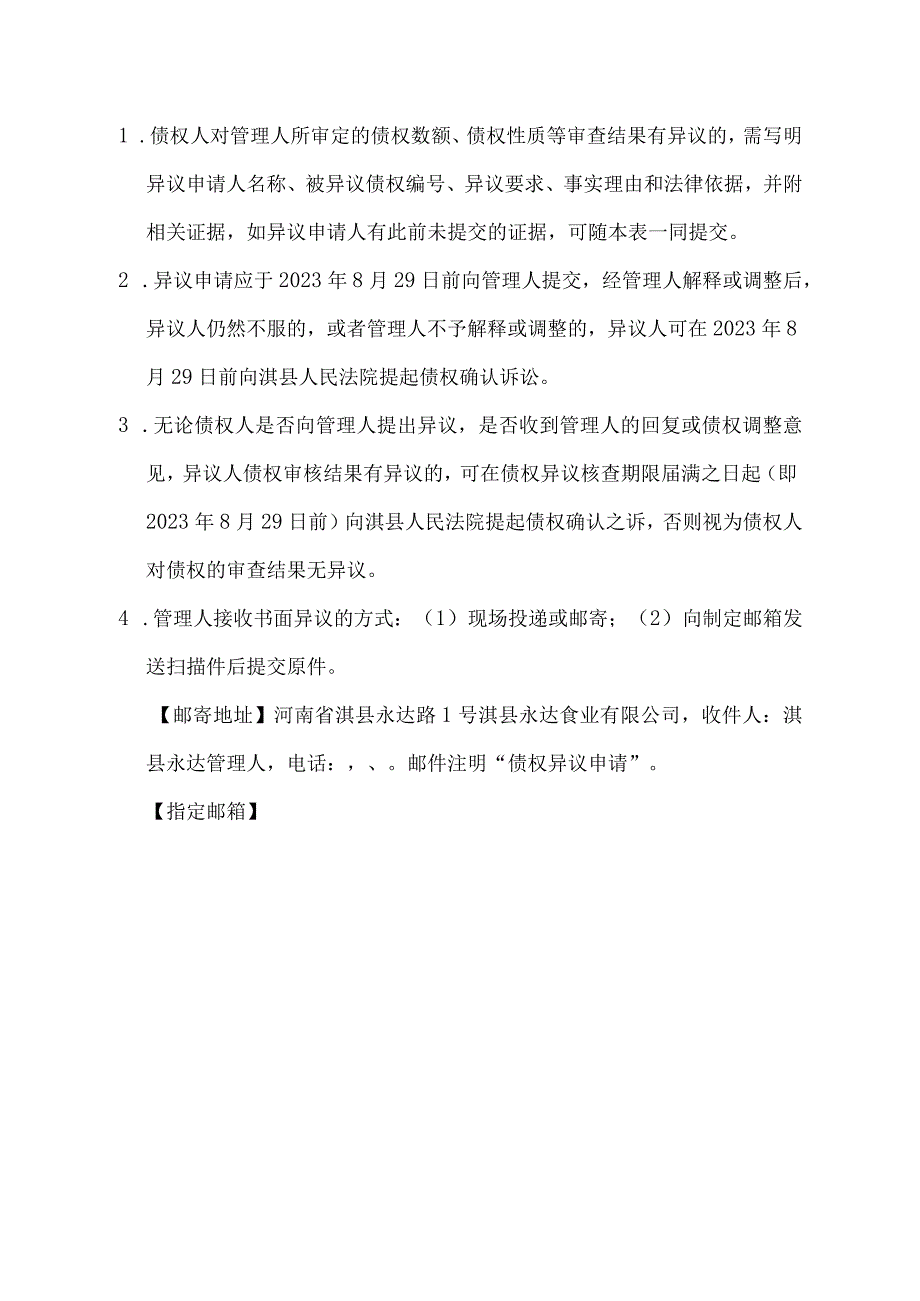 1．债权人对管理人所审定的债权数额、债权性质等审查结果有异议的，需写明异议申请人名称、被异议债权编号、异议要求、事实理由和法律依据，并附相关证据，如异议申请人有此前未提交的证据，可随本表一同提交。

2．异议申请应于2023年8月29日前向管理人提交，经管理人解释或调整后，异议人仍然不服的，或者管理人不予解释或调整的，异议人可在2023年8月29日前向淇县人民法院提起债权确认诉讼。

3．无论债权人是否向管理人提出异议，是否收到管理人的回复或债权调整意见，异议人债权审核结果有异议的，可在债权异议核查期限届满之日起（即2023年8月29日前）向淇县人民法院提起债权确认之诉，否则视为债权人对债权的审查结果无异议。

4．管理人接收书面异议的方式：（1）现场投递或邮寄；（2）向制定邮箱发送扫描件后提交原件。

【邮寄地址】河南省淇县永达路1号淇县永达食业有限公司，收件人：淇县永达管理人，电话：，、。邮件注明“债权异议申请”。

【指定邮箱】